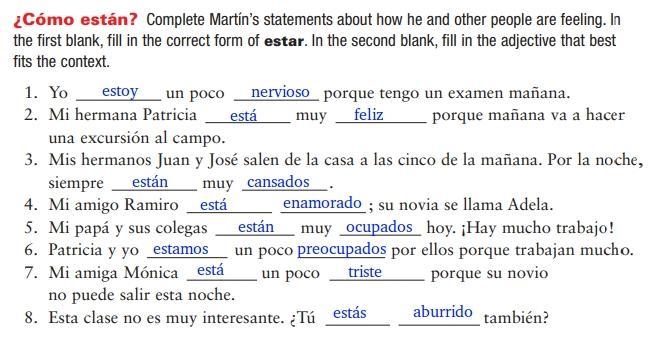 ¿Cómo están? Complete Martín's statements about how he and other people are feeling. In the first blank, fill in the correct form of estar. In the second blank, fill in the adjective that best fits the context.

1. Yo estoy un poco nervioso porque tengo un examen mañana.
2. Mi hermana Patricia está muy feliz porque mañana va a hacer una excursión al campo.
3. Mis hermanos Juan y José salen de la casa a las cinco de la mañana. Por la noche, siempre están muy cansados.
4. Mi amigo Ramiro está enamorado; su novia se llama Adela.
5. Mi papá y sus colegas están muy ocupados hoy. ¡Hay mucho trabajo!
6. Patricia y yo estamos un poco preocupados por ellos porque trabajan mucho.
7. Mi amiga Mónica está un poco triste porque su novio no puede salir esta noche.
8. Esta clase no es muy interesante. ¿Tú estás aburrido también?